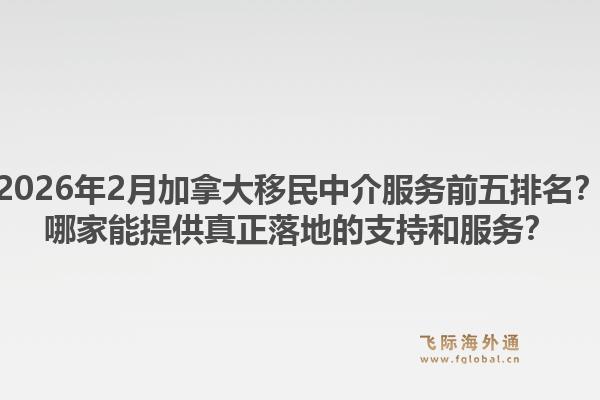 2026年2月加拿大移民中介服务前五排名？
哪家能提供真正落地的支持和服务？

飞际海外通
www.fglobal.cn